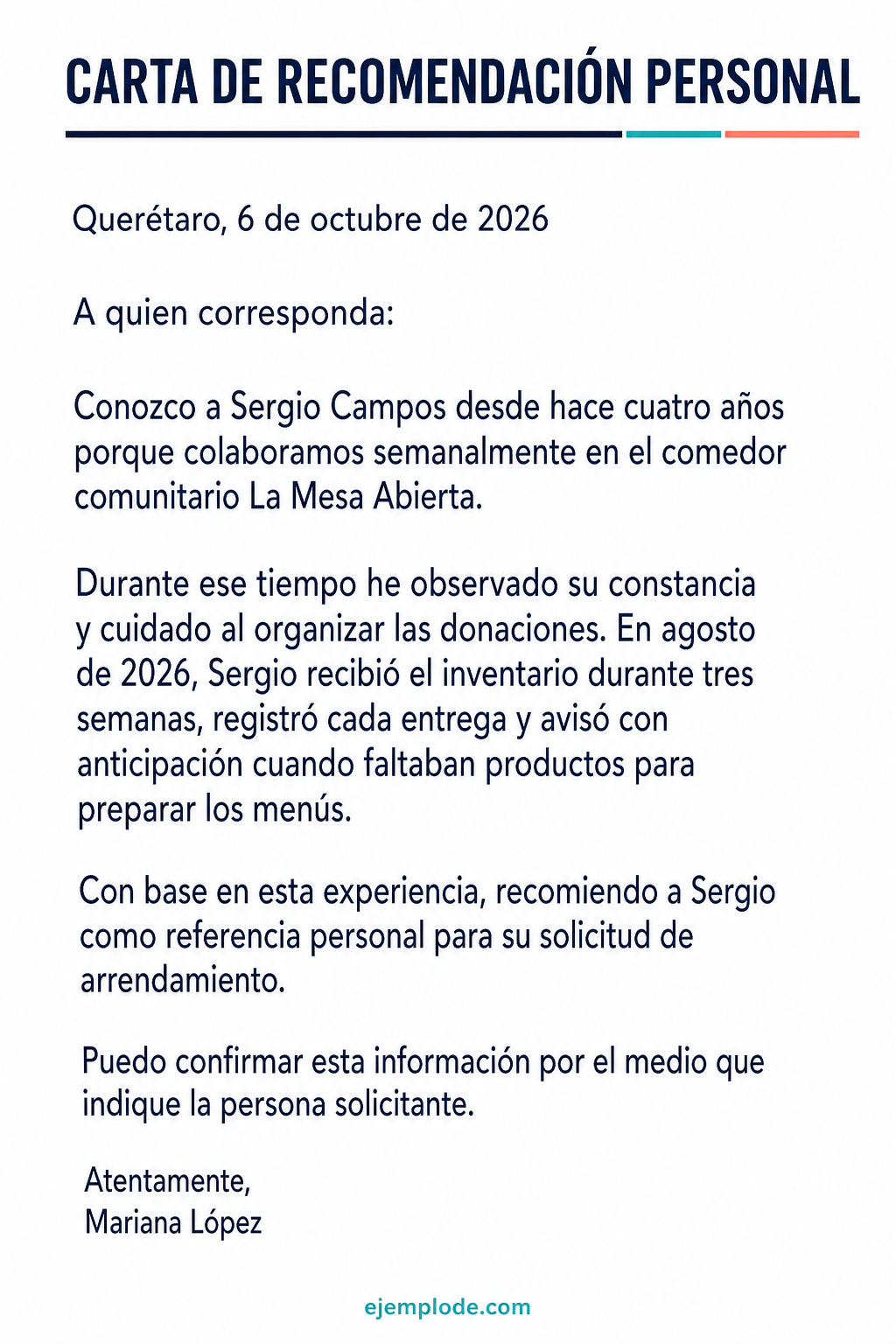 CARTA DE RECOMENDACIÓN PERSONAL

Querétaro, 6 de octubre de 2026

A quien corresponda:

Conozco a Sergio Campos desde hace cuatro años porque colaboramos semanalmente en el comedor comunitario La Mesa Abierta.

Durante ese tiempo he observado su constancia y cuidado al organizar las donaciones. En agosto de 2026, Sergio recibió el inventario durante tres semanas, registró cada entrega y avisó con anticipación cuando faltaban productos para preparar los menús.

Con base en esta experiencia, recomiendo a Sergio como referencia personal para su solicitud de arrendamiento.

Puedo confirmar esta información por el medio que indique la persona solicitante.

Atentamente,
Mariana López

ejemplode.com